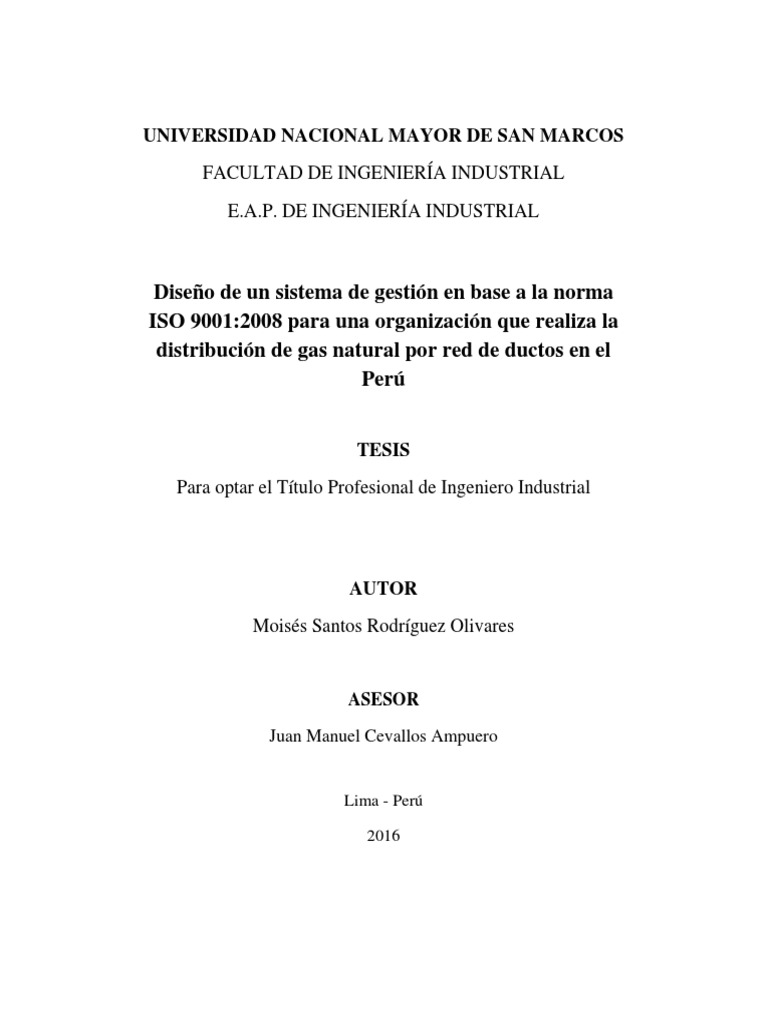 UNIVERSIDAD NACIONAL MAYOR DE SAN MARCOS

FACULTAD DE INGENIERÍA INDUSTRIAL

E.A.P. DE INGENIERÍA INDUSTRIAL

Diseño de un sistema de gestión en base a la norma ISO 9001:2008 para una organización que realiza la distribución de gas natural por red de ductos en el Perú

TESIS

Para optar el Título Profesional de Ingeniero Industrial

AUTOR

Moisés Santos Rodríguez Olivares

ASESOR

Juan Manuel Cevallos Ampuero

Lima - Perú

2016